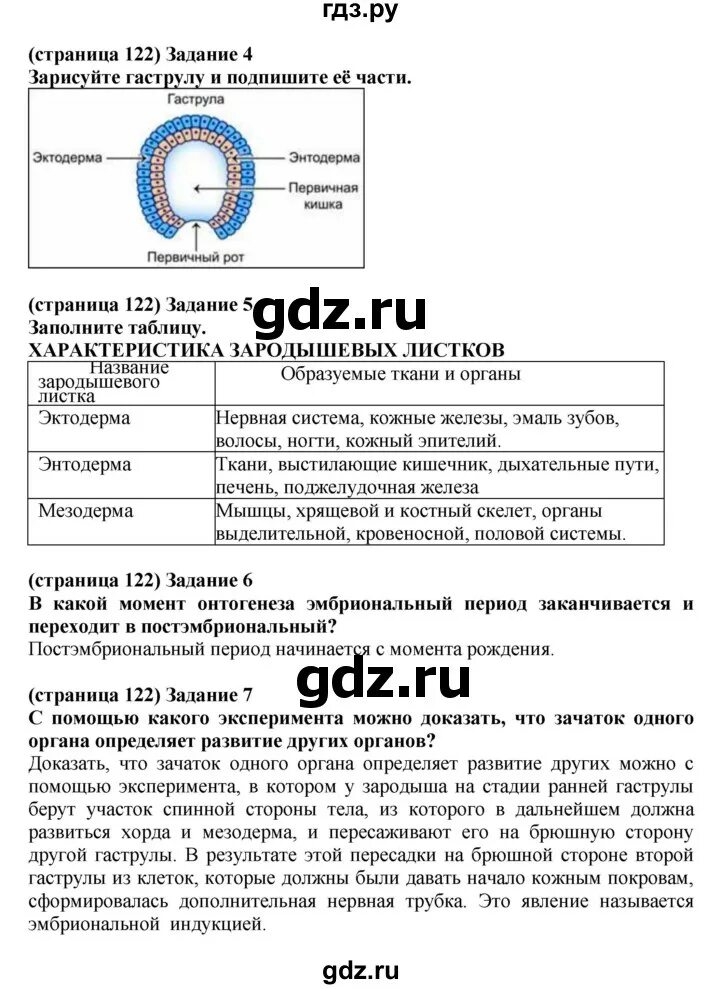 гдз.ру

(страница 122) Задание 4
Зарисуйте гаструлу и подпишите её части.

Гаструла
Эктодерма
Энтодерма
Первичная кишка
Первичный рот

(страница 122) Задание 5
gdz.ru
Заполните таблицу.
ХАРАКТЕРИСТИКА ЗАРОДЫШЕВЫХ ЛИСТКОВ

| Название зародышевого листка | Образуемые ткани и органы |
|---|---|
| Эктодерма | Нервная система, кожные железы, эмаль зубов, волосы, ногти, кожный эпителий. |
| Энтодерма | Ткани, выстилающие кишечник, дыхательные пути, печень, поджелудочная железа |
| Мезодерма | Мышцы, хрящевой и костный скелет, органы выделительной, кровеносной, половой системы. |

(страница 122) Задание 6
В какой момент онтогенеза эмбриональный период заканчивается и переходит в постэмбриональный?
Постэмбриональный период начинается с момента рождения.

gdz.ru

(страница 122) Задание 7
С помощью какого эксперимента можно доказать, что зачаток одного органа определяет развитие других органов?
Доказать, что зачаток одного органа определяет развитие других можно с помощью эксперимента, в котором у зародыша на стадии ранней гаструлы берут участок спинной стороны тела, из которого в дальнейшем должна развиться хорда и мезодерма, и пересаживают его на брюшную сторону другой гаструлы. В результате этой пересадки на брюшной стороне второй гаструлы из клеток, которые должны были давать начало кожным покровам, сформировалась дополнительная нервная трубка. Это явление называется эмбриональной индукцией.

gdz.ru